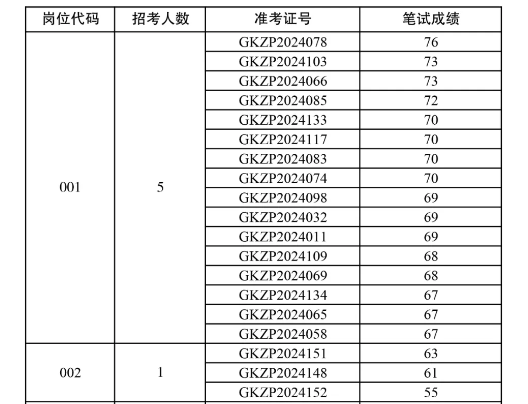 | 岗位代码 | 招考人数 | 准考证号 | 笔试成绩 |
|---|---|---|---|
| 001 | 5 | GKZP2024078 | 76 |
| | | GKZP2024103 | 73 |
| | | GKZP2024066 | 73 |
| | | GKZP2024085 | 72 |
| | | GKZP2024133 | 70 |
| | | GKZP2024117 | 70 |
| | | GKZP2024083 | 70 |
| | | GKZP2024074 | 70 |
| | | GKZP2024098 | 69 |
| | | GKZP2024032 | 69 |
| | | GKZP2024011 | 69 |
| | | GKZP2024109 | 68 |
| | | GKZP2024069 | 68 |
| | | GKZP2024134 | 67 |
| | | GKZP2024065 | 67 |
| | | GKZP2024058 | 67 |
| 002 | 1 | GKZP2024151 | 63 |
| | | GKZP2024148 | 61 |
| | | GKZP2024152 | 55 |